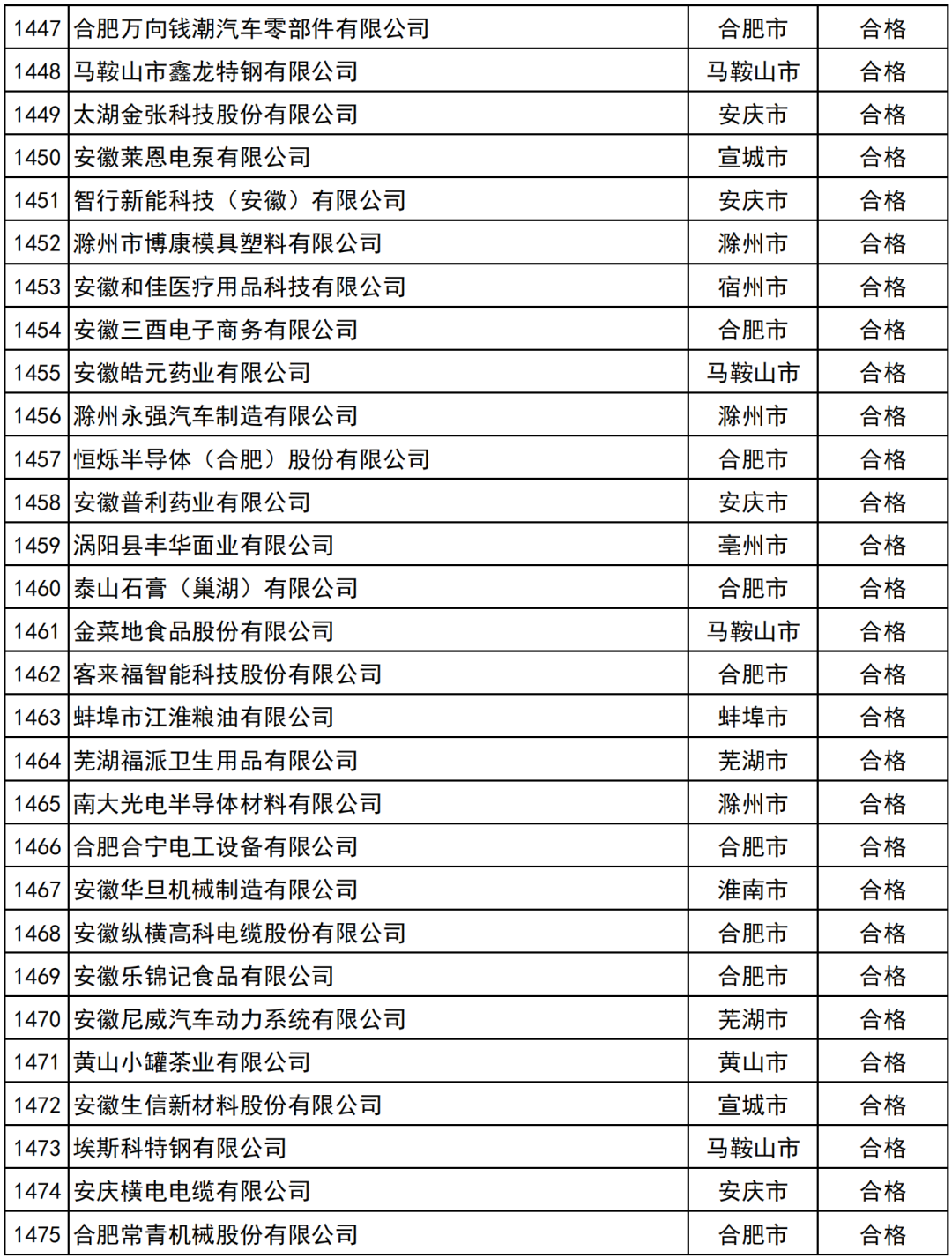 | 1447 | 合肥万向钱潮汽车零部件有限公司 | 合肥市 | 合格 |
|---|---|---|---|
| 1448 | 马鞍山市鑫龙特钢有限公司 | 马鞍山市 | 合格 |
| 1449 | 太湖金张科技股份有限公司 | 安庆市 | 合格 |
| 1450 | 安徽莱恩电泵有限公司 | 宣城市 | 合格 |
| 1451 | 智行新能科技（安徽）有限公司 | 安庆市 | 合格 |
| 1452 | 滁州市博康模具塑料有限公司 | 滁州市 | 合格 |
| 1453 | 安徽和佳医疗用品科技有限公司 | 宿州市 | 合格 |
| 1454 | 安徽三酉电子商务有限公司 | 合肥市 | 合格 |
| 1455 | 安徽皓元药业有限公司 | 马鞍山市 | 合格 |
| 1456 | 滁州永强汽车制造有限公司 | 滁州市 | 合格 |
| 1457 | 恒烁半导体（合肥）股份有限公司 | 合肥市 | 合格 |
| 1458 | 安徽普利药业有限公司 | 安庆市 | 合格 |
| 1459 | 涡阳县丰华面业有限公司 | 亳州市 | 合格 |
| 1460 | 泰山石膏（巢湖）有限公司 | 合肥市 | 合格 |
| 1461 | 金菜地食品股份有限公司 | 马鞍山市 | 合格 |
| 1462 | 客来福智能科技股份有限公司 | 合肥市 | 合格 |
| 1463 | 蚌埠市江淮粮油有限公司 | 蚌埠市 | 合格 |
| 1464 | 芜湖福派卫生用品有限公司 | 芜湖市 | 合格 |
| 1465 | 南大光电半导体材料有限公司 | 滁州市 | 合格 |
| 1466 | 合肥合宁电工设备有限公司 | 合肥市 | 合格 |
| 1467 | 安徽华旦机械制造有限公司 | 淮南市 | 合格 |
| 1468 | 安徽纵横高科电缆股份有限公司 | 合肥市 | 合格 |
| 1469 | 安徽乐锦记食品有限公司 | 合肥市 | 合格 |
| 1470 | 安徽尼威汽车动力系统有限公司 | 芜湖市 | 合格 |
| 1471 | 黄山小罐茶业有限公司 | 黄山市 | 合格 |
| 1472 | 安徽生信新材料股份有限公司 | 宣城市 | 合格 |
| 1473 | 埃斯科特钢有限公司 | 马鞍山市 | 合格 |
| 1474 | 安庆横电电缆有限公司 | 安庆市 | 合格 |
| 1475 | 合肥常青机械股份有限公司 | 合肥市 | 合格 |